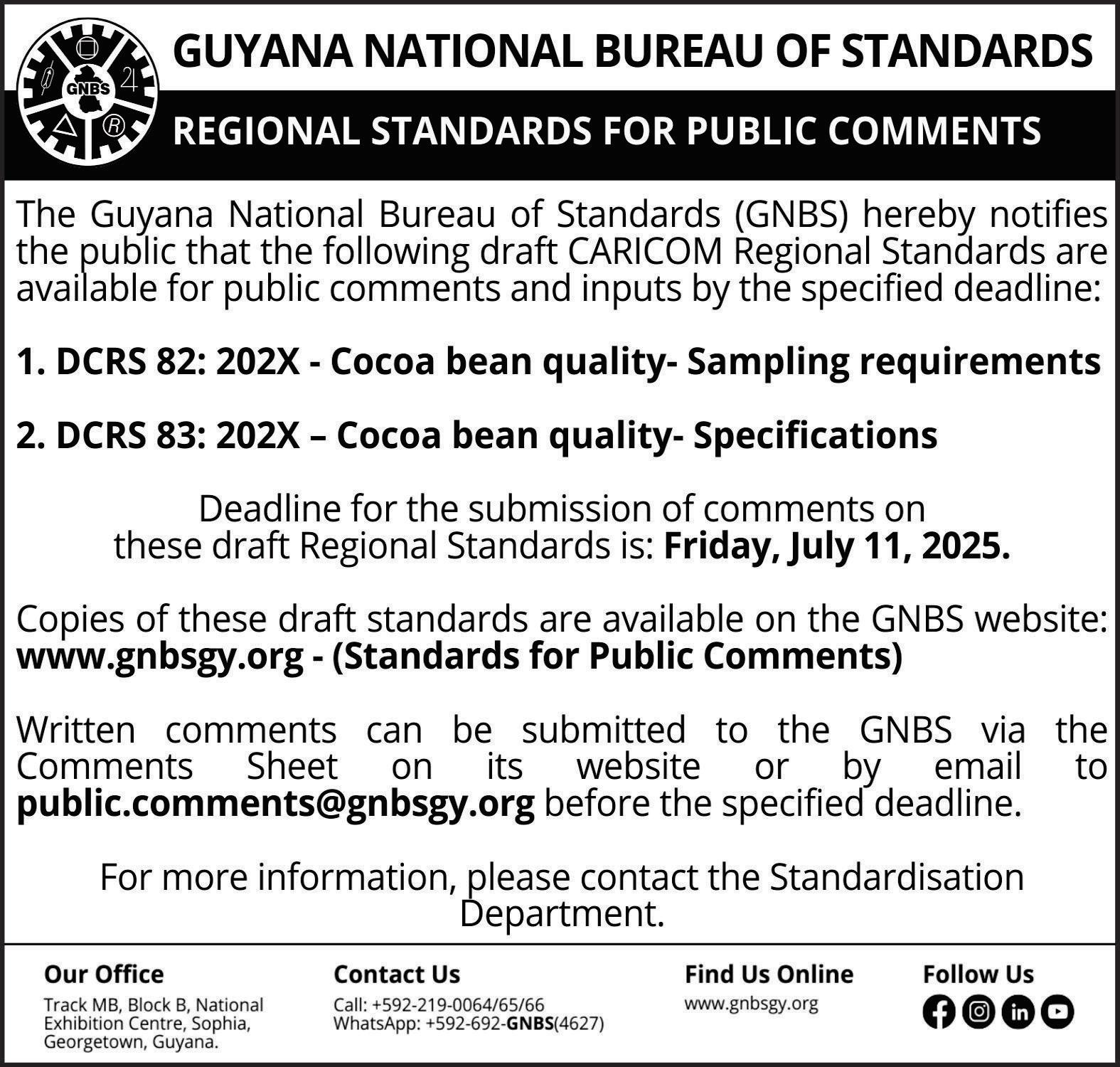 GNBS

GUYANA NATIONAL BUREAU OF STANDARDS

REGIONAL STANDARDS FOR PUBLIC COMMENTS

The Guyana National Bureau of Standards (GNBS) hereby notifies the public that the following draft CARICOM Regional Standards are available for public comments and inputs by the specified deadline:

1. DCRS 82: 202X - Cocoa bean quality- Sampling requirements

2. DCRS 83: 202X – Cocoa bean quality- Specifications

Deadline for the submission of comments on these draft Regional Standards is: Friday, July 11, 2025.

Copies of these draft standards are available on the GNBS website: www.gnbsgy.org - (Standards for Public Comments)

Written comments can be submitted to the GNBS via the Comments Sheet on its website or by email to public.comments@gnbsgy.org before the specified deadline.

For more information, please contact the Standardisation Department.

Our Office
Track MB, Block B, National Exhibition Centre, Sophia, Georgetown, Guyana.

Contact Us
Call: +592-219-0064/65/66
WhatsApp: +592-692-GNBS(4627)

Find Us Online
www.gnbsgy.org

Follow Us